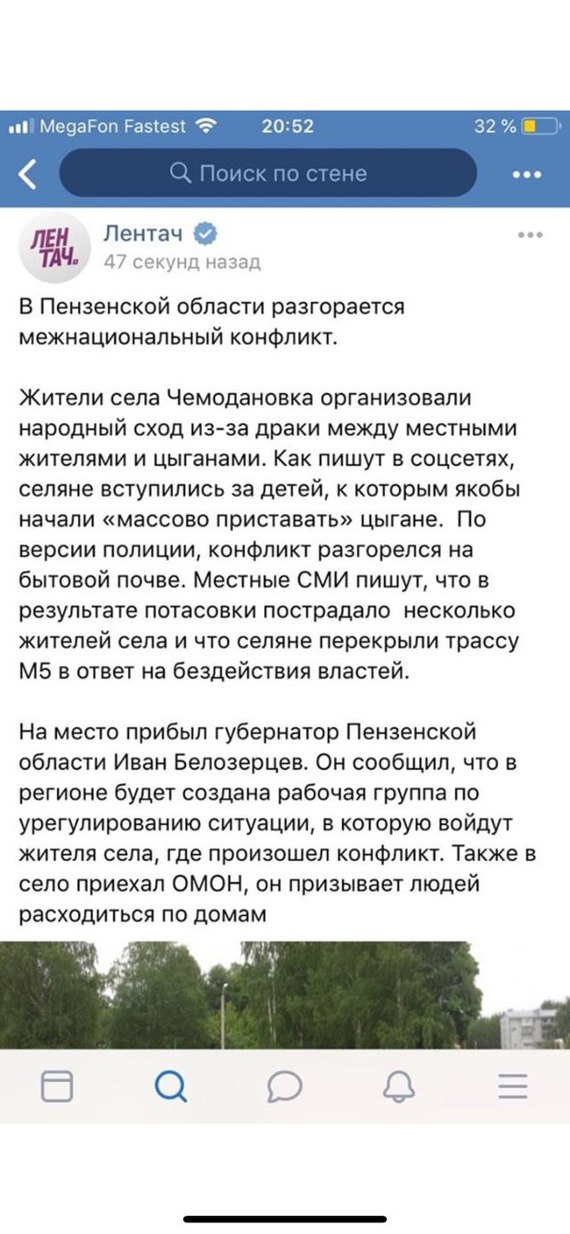 MegaFon Fastest 20:52 32 %

Поиск по стене

ЛЕН ТАЧ.

Лентач
47 секунд назад

В Пензенской области разгорается межнациональный конфликт.

Жители села Чемодановка организовали народный сход из-за драки между местными жителями и цыганами. Как пишут в соцсетях, селяне вступились за детей, к которым якобы начали «массово приставать» цыгане. По версии полиции, конфликт разгорелся на бытовой почве. Местные СМИ пишут, что в результате потасовки пострадало несколько жителей села и что селяне перекрыли трассу М5 в ответ на бездействия властей.

На место прибыл губернатор Пензенской области Иван Белозерцев. Он сообщил, что в регионе будет создана рабочая группа по урегулированию ситуации, в которую войдут жителя села, где произошел конфликт. Также в село приехал ОМОН, он призывает людей расходиться по домам